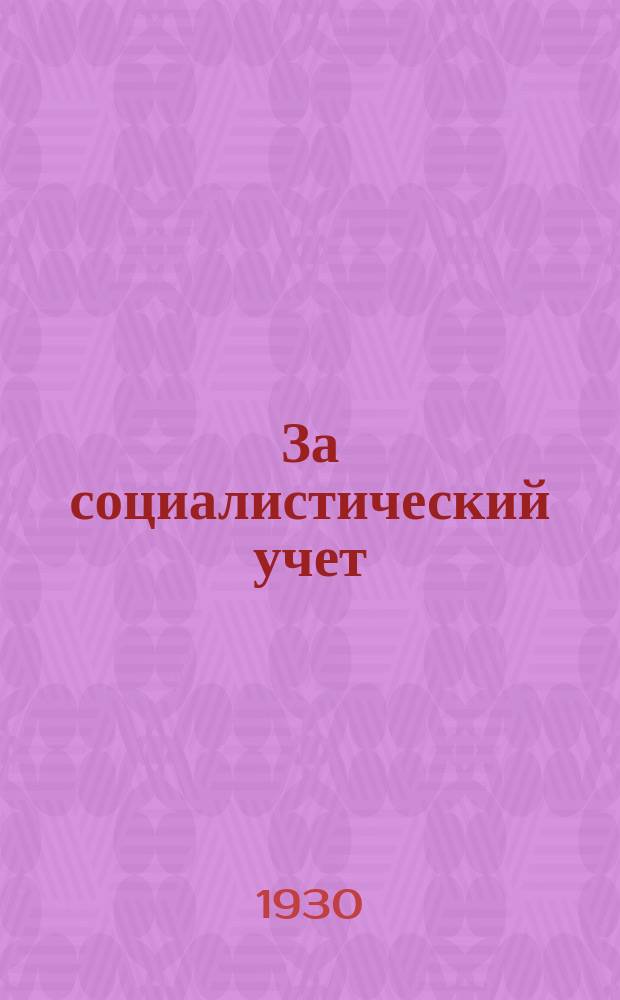 За социалистический учет

1930